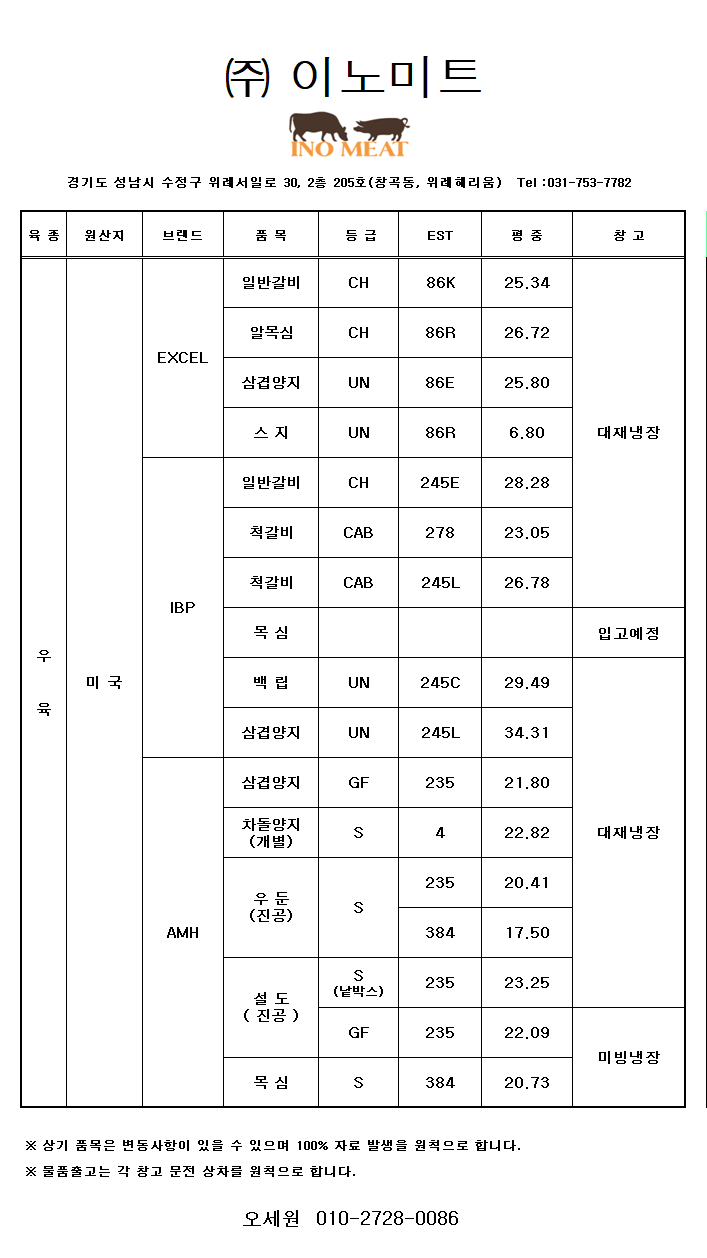 ㈜ 이노미트

INO MEAT

경기도 성남시 수정구 위례서일로 30, 2층 205호(창곡동, 위례헤리움) Tel :031-753-7782

| 육 종 | 원산지 | 브랜드 | 품 목 | 등 급 | EST | 평 중 | 창 고 |
|---|---|---|---|---|---|---|---|
| 우 육 | 미 국 | EXCEL | 일반갈비 | CH | 86K | 25.34 | 대재냉장 |
| | | | 알목심 | CH | 86R | 26.72 | |
| | | | 삼겹양지 | UN | 86E | 25.80 | |
| | | | 스 지 | UN | 86R | 6.80 | |
| | | IBP | 일반갈비 | CH | 245E | 28.28 | |
| | | | 척갈비 | CAB | 278 | 23.05 | |
| | | | 척갈비 | CAB | 245L | 26.78 | |
| | | | 목 심 | | | | 입고예정 |
| | | | 백 립 | UN | 245C | 29.49 | 대재냉장 |
| | | | 삼겹양지 | UN | 245L | 34.31 | |
| | | AMH | 삼겹양지 | GF | 235 | 21.80 | |
| | | | 차돌양지 (개별) | S | 4 | 22.82 | |
| | | | 우 둔 (진공) | S | 235 | 20.41 | |
| | | | | | 384 | 17.50 | |
| | | | 설 도 ( 진공 ) | S (낱박스) | 235 | 23.25 | |
| | | | | GF | 235 | 22.09 | 미빙냉장 |
| | | | 목 심 | S | 384 | 20.73 | |

※ 상기 품목은 변동사항이 있을 수 있으며 100% 자료 발생을 원칙으로 합니다.

※ 물품출고는 각 창고 문전 상차를 원칙으로 합니다.

오세원 010-2728-0086